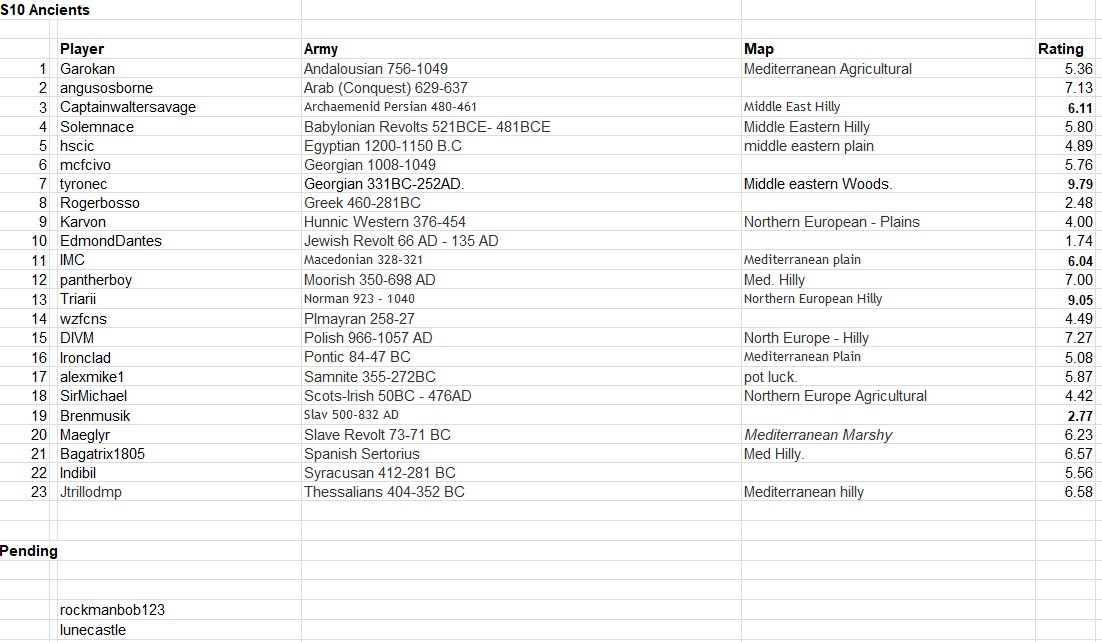 S10 Ancients

| | Player | Army | Map | Rating |
|---|---|---|---|---|
| 1 | Garokan | Andalousian 756-1049 | Mediterranean Agricultural | 5.36 |
| 2 | angusosborne | Arab (Conquest) 629-637 | | 7.13 |
| 3 | Captainwaltersavage | Archaemenid Persian 480-461 | Middle East Hilly | 6.11 |
| 4 | Solemnace | Babylonian Revolts 521BCE- 481BCE | Middle Eastern Hilly | 5.80 |
| 5 | hscic | Egyptian 1200-1150 B.C | middle eastern plain | 4.89 |
| 6 | mcfcivo | Georgian 1008-1049 | | 5.76 |
| 7 | tyronec | Georgian 331BC-252AD. | Middle eastern Woods. | 9.79 |
| 8 | Rogerbosso | Greek 460-281BC | | 2.48 |
| 9 | Karvon | Hunnic Western 376-454 | Northern European - Plains | 4.00 |
| 10 | EdmondDantes | Jewish Revolt 66 AD - 135 AD | | 1.74 |
| 11 | IMC | Macedonian 328-321 | Mediterranean plain | 6.04 |
| 12 | pantherboy | Moorish 350-698 AD | Med. Hilly | 7.00 |
| 13 | Triarii | Norman 923 - 1040 | Northern European Hilly | 9.05 |
| 14 | wzfcns | Plmayran 258-27 | | 4.49 |
| 15 | DIVM | Polish 966-1057 AD | North Europe - Hilly | 7.27 |
| 16 | Ironclad | Pontic 84-47 BC | Mediterranean Plain | 5.08 |
| 17 | alexmike1 | Samnite 355-272BC | pot luck. | 5.87 |
| 18 | SirMichael | Scots-Irish 50BC - 476AD | Northern Europe Agricultural | 4.42 |
| 19 | Brenmusik | Slav 500-832 AD | | 2.77 |
| 20 | Maeglyr | Slave Revolt 73-71 BC | Mediterranean Marshy | 6.23 |
| 21 | Bagatrix1805 | Spanish Sertorius | Med Hilly. | 6.57 |
| 22 | Indibil | Syracusan 412-281 BC | | 5.56 |
| 23 | Jtrillodmp | Thessalians 404-352 BC | Mediterranean hilly | 6.58 |

Pending

rockmanbob123
lunecastle